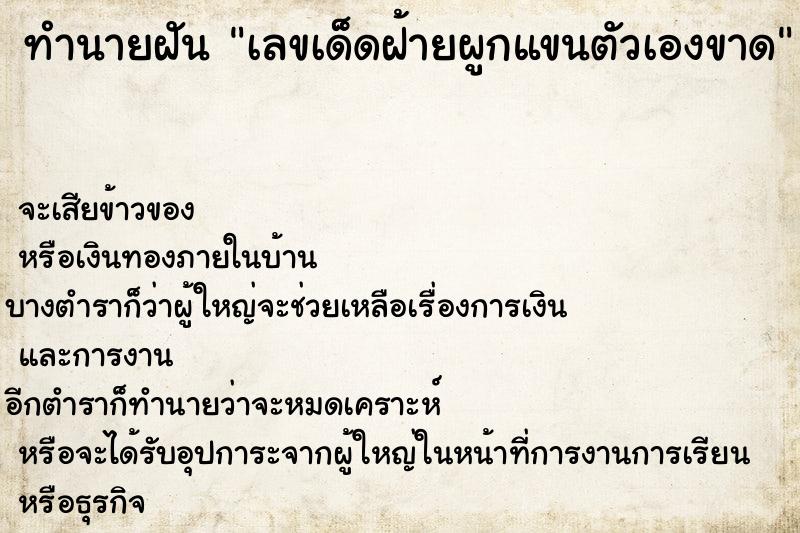 ทำนายฝัน "เลขเด็ดฝ้ายผูกแขนตัวเองขาด"

จะเสียข้าวของ
หรือเงินทองภายในบ้าน
บางตำราก็ว่าผู้ใหญ่จะช่วยเหลือเรื่องการเงิน
และการงาน
อีกตำราก็ทำนายว่าจะหมดเคราะห์
หรือจะได้รับอุปการะจากผู้ใหญ่ในหน้าที่การงานการเรียน
หรือธุรกิจ